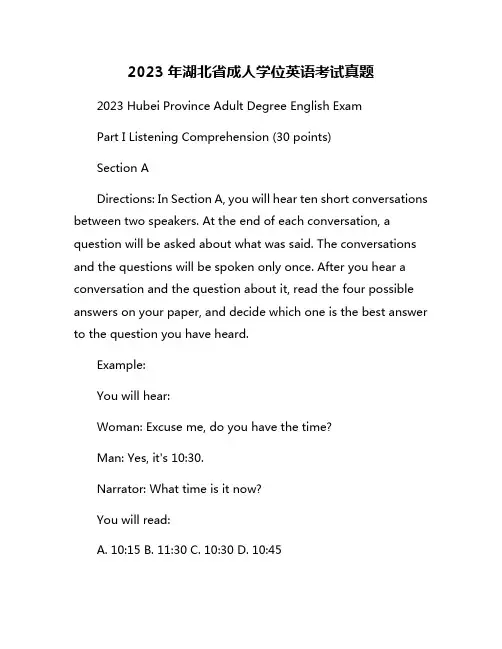 2023 年湖北省成人学位英语考试真题

2023 Hubei Province Adult Degree English Exam

Part I Listening Comprehension (30 points)

Section A

Directions: In Section A, you will hear ten short conversations between two speakers. At the end of each conversation, a question will be asked about what was said. The conversations and the questions will be spoken only once. After you hear a conversation and the question about it, read the four possible answers on your paper, and decide which one is the best answer to the question you have heard.

Example:

You will hear:

Woman: Excuse me, do you have the time?

Man: Yes, it's 10:30.

Narrator: What time is it now?

You will read:

A. 10:15 B. 11:30 C. 10:30 D. 10:45